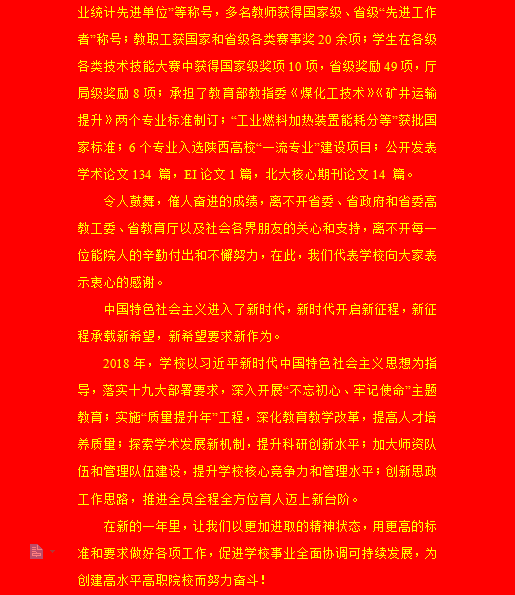 业统计先进单位”等称号，多名教师获得国家级、省级“先进工作者”称号；教职工获国家和省级各类赛事奖20余项；学生在各级各类技术技能大赛中获得国家级奖项10项，省级奖励49项，厅局级奖励8项；承担了教育部教指委《煤化工技术》《矿井运输提升》两个专业标准制订；“工业燃料加热装置能耗分等”获批国家标准；6个专业入选陕西高校“一流专业”建设项目；公开发表学术论文134篇，EI论文1篇，北大核心期刊论文14篇。

令人鼓舞，催人奋进的成绩，离不开省委、省政府和省委高教工委、省教育厅以及社会各界朋友的关心和支持，离不开每一位能院人的辛勤付出和不懈努力，在此，我们代表学校向大家表示衷心的感谢。

中国特色社会主义进入了新时代，新时代开启新征程，新征程承载新希望，新希望要求新作为。

2018年，学校以习近平新时代中国特色社会主义思想为指导，落实十九大部署要求，深入开展“不忘初心、牢记使命”主题教育；实施“质量提升年”工程，深化教育教学改革，提高人才培养质量；探索学术发展新机制，提升科研创新水平；加大师资队伍和管理队伍建设，提升学校核心竞争力和管理水平；创新思政工作思路，推进全员全程全方位育人迈上新台阶。

在新的一年里，让我们以更加进取的精神状态，用更高的标准和要求做好各项工作，促进学校事业全面协调可持续发展，为创建高水平高职院校而努力奋斗！